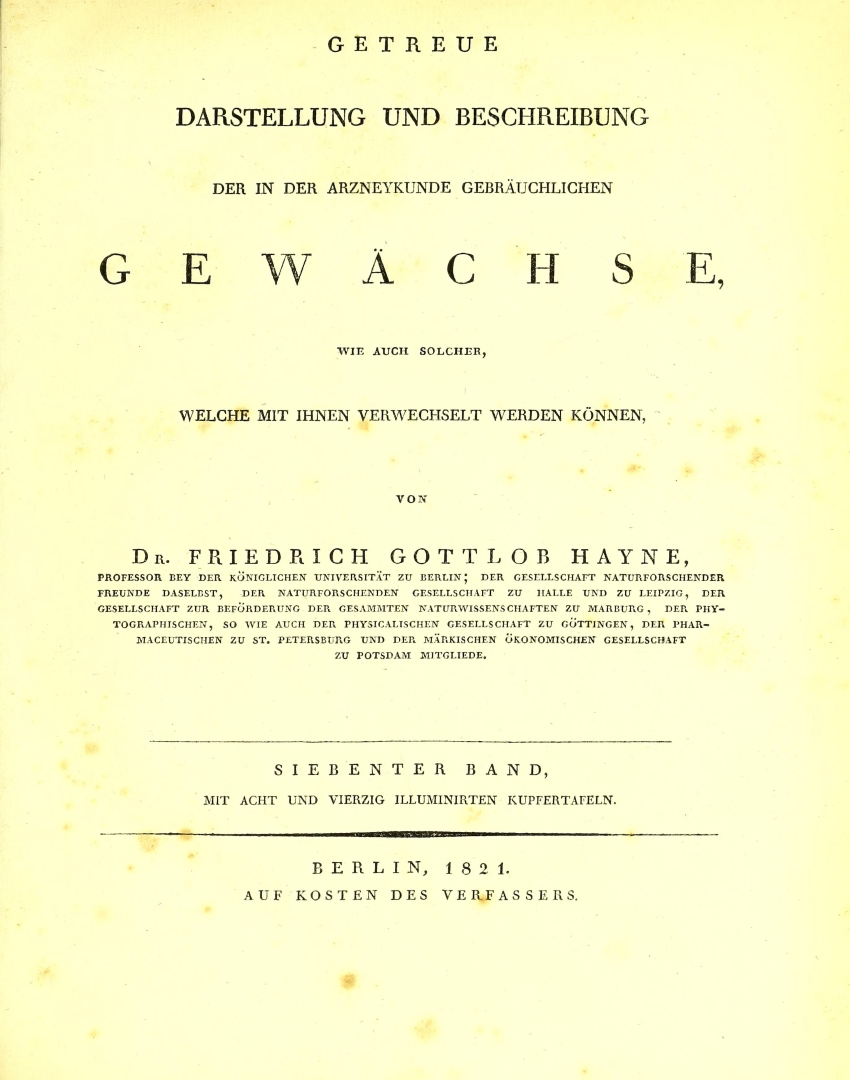 GETREUE

DARSTELLUNG UND BESCHREIBUNG

DER IN DER ARZNEYKUNDE GEBRÄUCHLICHEN

GEWÄCHSE,

WIE AUCH SOLCHER,

WELCHE MIT IHNEN VERWECHSELT WERDEN KÖNNEN,

VON

DR. FRIEDRICH GOTTLOB HAYNE,

PROFESSOR BEY DER KÖNIGLICHEN UNIVERSITÄT ZU BERLIN; DER GESELLSCHAFT NATURFORSCHENDER FREUNDE DASELBST, DER NATURFORSCHENDEN GESELLSCHAFT ZU HALLE UND ZU LEIPZIG, DER GESELLSCHAFT ZUR BEFÖRDERUNG DER GESAMMTEN NATURWISSENSCHAFTEN ZU MARBURG, DER PHYTOGRAPHISCHEN, SO WIE AUCH DER PHYSICALISCHEN GESELLSCHAFT ZU GÖTTINGEN, DER PHARMACEUTISCHEN ZU ST. PETERSBURG UND DER MÄRKISCHEN ÖKONOMISCHEN GESELLSCHAFT ZU POTSDAM MITGLIEDE.

SIEBENTER BAND,

MIT ACHT UND VIERZIG ILLUMINIRTEN KUPFERTAFELN.

BERLIN, 1821.
AUF KOSTEN DES VERFASSERS.